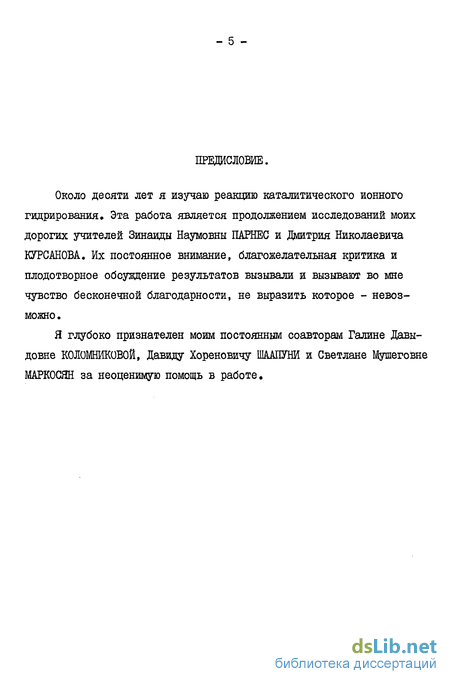 - 5 -

ПРЕДИСЛОВИЕ.

Около десяти лет я изучаю реакцию каталитического ионного гидрирования. Эта работа является продолжением исследований моих дорогих учителей Зинаиды Наумовны ПАРНЕС и Дмитрия Николаевича КУРСАНОВА. Их постоянное внимание, благожелательная критика и плодотворное обсуждение результатов вызывали и вызывают во мне чувство бесконечной благодарности, не выразить которое - невозможно.

Я глубоко признателен моим постоянным соавторам Галине Давыдовне КОЛОМНИКОВОЙ, Давиду Хореновичу ШААПУНИ и Светлане Мушеговне МАРКОСЯН за неоценимую помощь в работе.

dsLib.net
библиотека диссертаций